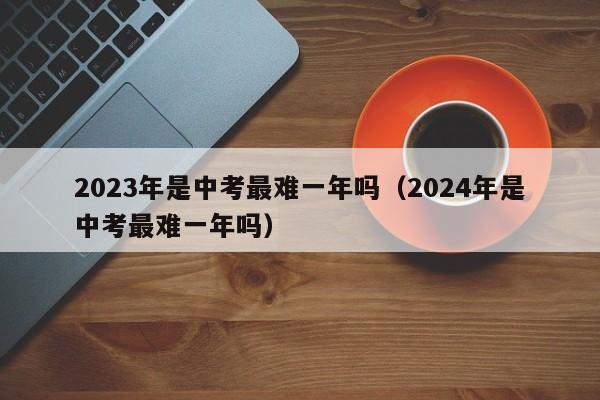 2023年是中考最难一年吗（2024年是中考最难一年吗）